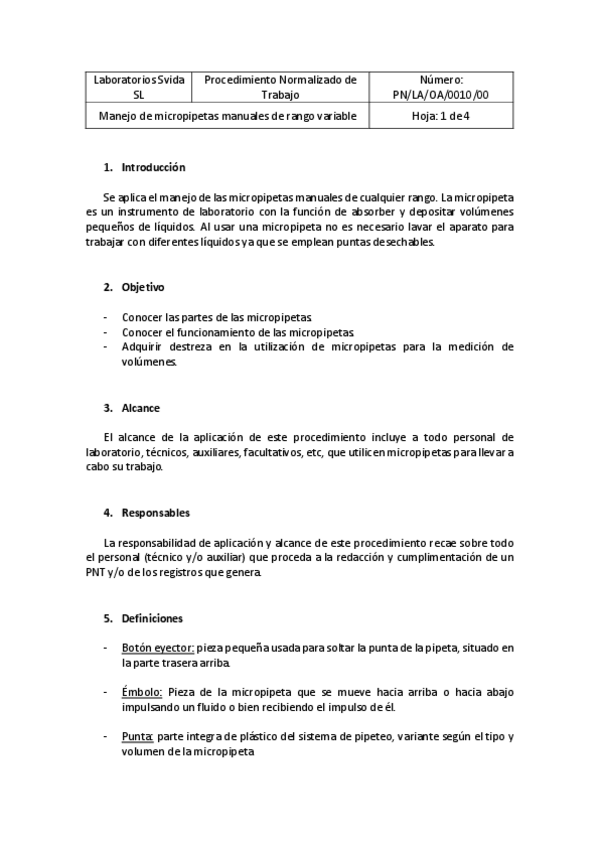 | Laboratorios Svida SL | Procedimiento Normalizado de Trabajo | Número: PN/LA/OA/0010/00 |
|---|---|---|
| Manejo de micropipetas manuales de rango variable | | Hoja: 1 de 4 |

1. Introducción

Se aplica el manejo de las micropipetas manuales de cualquier rango. La micropipeta es un instrumento de laboratorio con la función de absorber y depositar volúmenes pequeños de líquidos. Al usar una micropipeta no es necesario lavar el aparato para trabajar con diferentes líquidos ya que se emplean puntas desechables.

2. Objetivo

- Conocer las partes de las micropipetas.
- Conocer el funcionamiento de las micropipetas.
- Adquirir destreza en la utilización de micropipetas para la medición de volúmenes.

3. Alcance

El alcance de la aplicación de este procedimiento incluye a todo personal de laboratorio, técnicos, auxiliares, facultativos, etc, que utilicen micropipetas para llevar a cabo su trabajo.

4. Responsables

La responsabilidad de aplicación y alcance de este procedimiento recae sobre todo el personal (técnico y/o auxiliar) que proceda a la redacción y cumplimentación de un PNT y/o de los registros que genera.

5. Definiciones

- Botón eyector: pieza pequeña usada para soltar la punta de la pipeta, situado en la parte trasera arriba.

- Émbolo: Pieza de la micropipeta que se mueve hacia arriba o hacia abajo impulsando un fluido o bien recibiendo el impulso de él.

- Punta: parte integra de plástico del sistema de pipeteo, variante según el tipo y volumen de la micropipeta